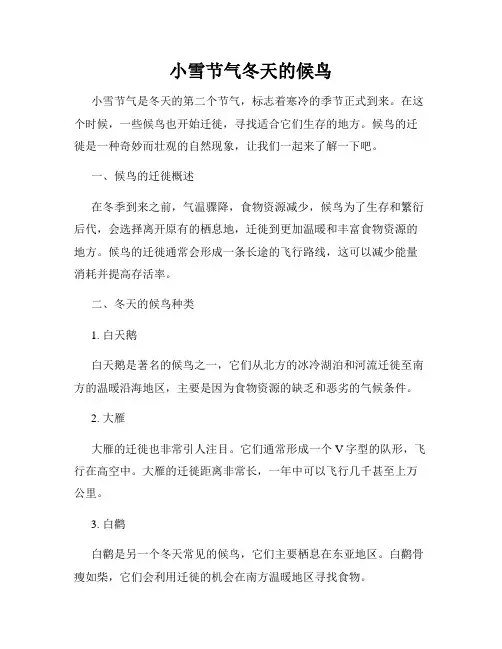 小雪节气冬天的候鸟

小雪节气是冬天的第二个节气，标志着寒冷的季节正式到来。在这个时候，一些候鸟也开始迁徙，寻找适合它们生存的地方。候鸟的迁徙是一种奇妙而壮观的自然现象，让我们一起来了解一下吧。

一、候鸟的迁徙概述

在冬季到来之前，气温骤降，食物资源减少，候鸟为了生存和繁衍后代，会选择离开原有的栖息地，迁徙到更加温暖和丰富食物资源的地方。候鸟的迁徙通常会形成一条长途的飞行路线，这可以减少能量消耗并提高存活率。

二、冬天的候鸟种类

1. 白天鹅

白天鹅是著名的候鸟之一，它们从北方的冰冷湖泊和河流迁徙至南方的温暖沿海地区，主要是因为食物资源的缺乏和恶劣的气候条件。

2. 大雁

大雁的迁徙也非常引人注目。它们通常形成一个 V 字型的队形，飞行在高空中。大雁的迁徙距离非常长，一年中可以飞行几千甚至上万公里。

3. 白鹳

白鹳是另一个冬天常见的候鸟，它们主要栖息在东亚地区。白鹳骨瘦如柴，它们会利用迁徙的机会在南方温暖地区寻找食物。